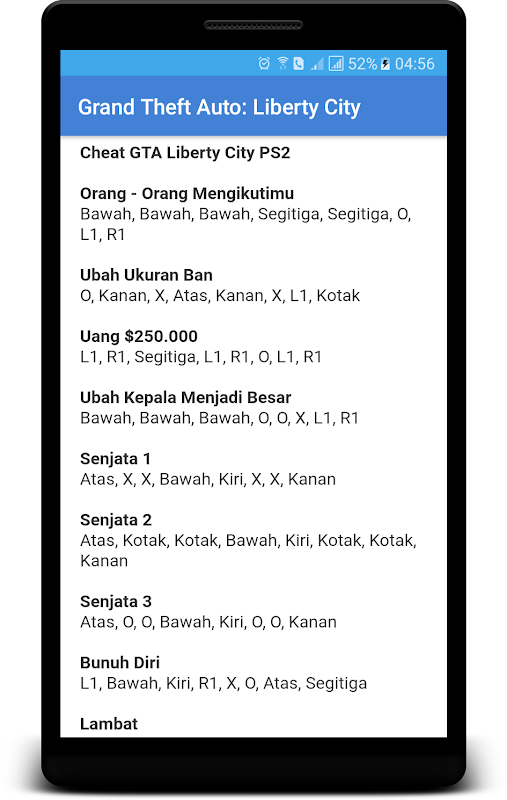 52% 04:56

Grand Theft Auto: Liberty City

Cheat GTA Liberty City PS2

Orang - Orang Mengikutimu
Bawah, Bawah, Bawah, Segitiga, Segitiga, O, L1, R1

Ubah Ukuran Ban
O, Kanan, X, Atas, Kanan, X, L1, Kotak

Uang $250.000
L1, R1, Segitiga, L1, R1, O, L1, R1

Ubah Kepala Menjadi Besar
Bawah, Bawah, Bawah, O, O, X, L1, R1

Senjata 1
Atas, X, X, Bawah, Kiri, X, X, Kanan

Senjata 2
Atas, Kotak, Kotak, Bawah, Kiri, Kotak, Kotak, Kanan

Senjata 3
Atas, O, O, Bawah, Kiri, O, O, Kanan

Bunuh Diri
L1, Bawah, Kiri, R1, X, O, Atas, Segitiga

Lambat